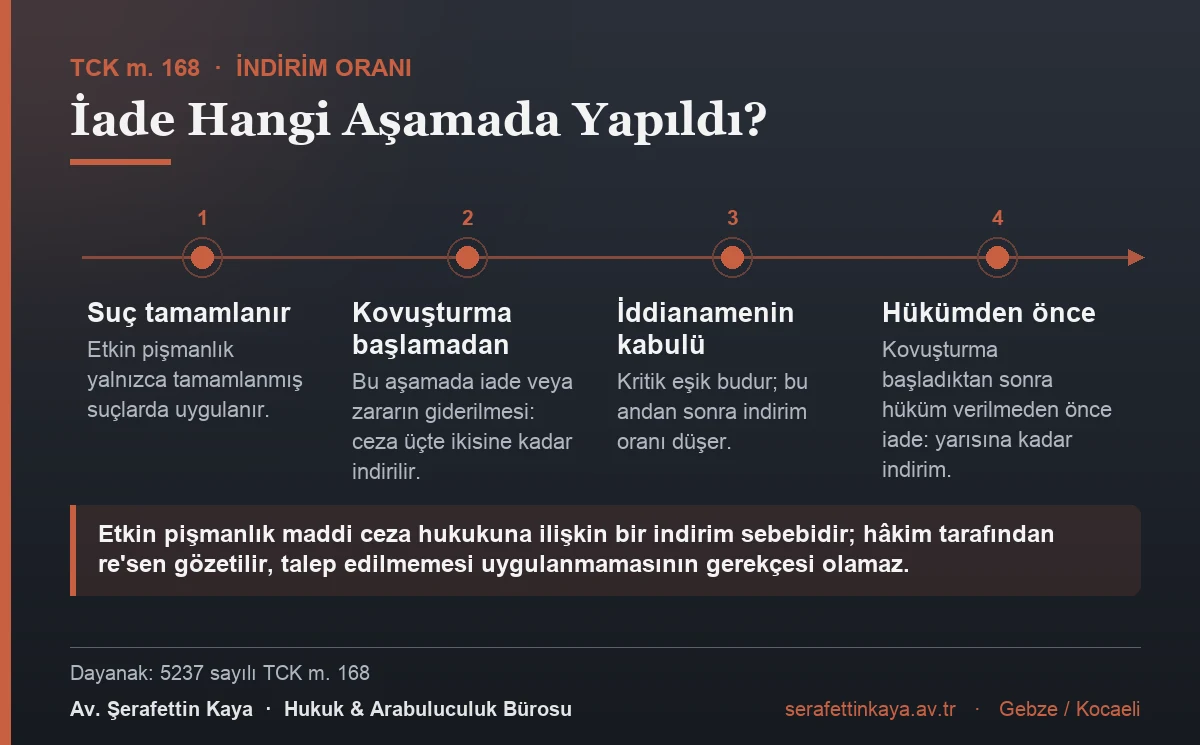 TCK m. 168 · İNDİRİM ORANI

İade Hangi Aşamada Yapıldı?

1

Suç tamamlanır

Etkin pişmanlık yalnızca tamamlanmış suçlarda uygulanır.

2

Kovuşturma başlamadan

Bu aşamada iade veya zararın giderilmesi: ceza üçte ikisine kadar indirilir.

3

İddianamenin kabulü

Kritik eşik budur; bu andan sonra indirim oranı düşer.

4

Hükümden önce

Kovuşturma başladıktan sonra hüküm verilmeden önce iade: yarısına kadar indirim.

Etkin pişmanlık maddi ceza hukukuna ilişkin bir indirim sebebidir; hâkim tarafından re'sen gözetilir, talep edilmemesi uygulanmamasının gerekçesi olamaz.

Dayanak: 5237 sayılı TCK m. 168

Av. Şerafettin Kaya · Hukuk & Arabuluculuk Bürosu

serafettinkaya.av.tr · Gebze / Kocaeli